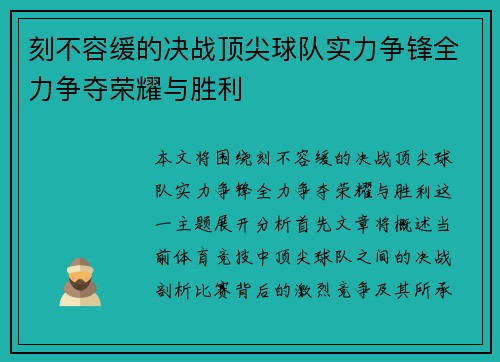 刻不容缓的决战顶尖球队实力争锋全力争夺荣耀与胜利

本文将围绕刻不容缓的决战顶尖球队实力争锋全力争夺荣耀与胜利这一主题展开分析首先文章将概述当前体育竞技中顶尖球队之间的决战剖析比赛背后的激烈竞争及其所承